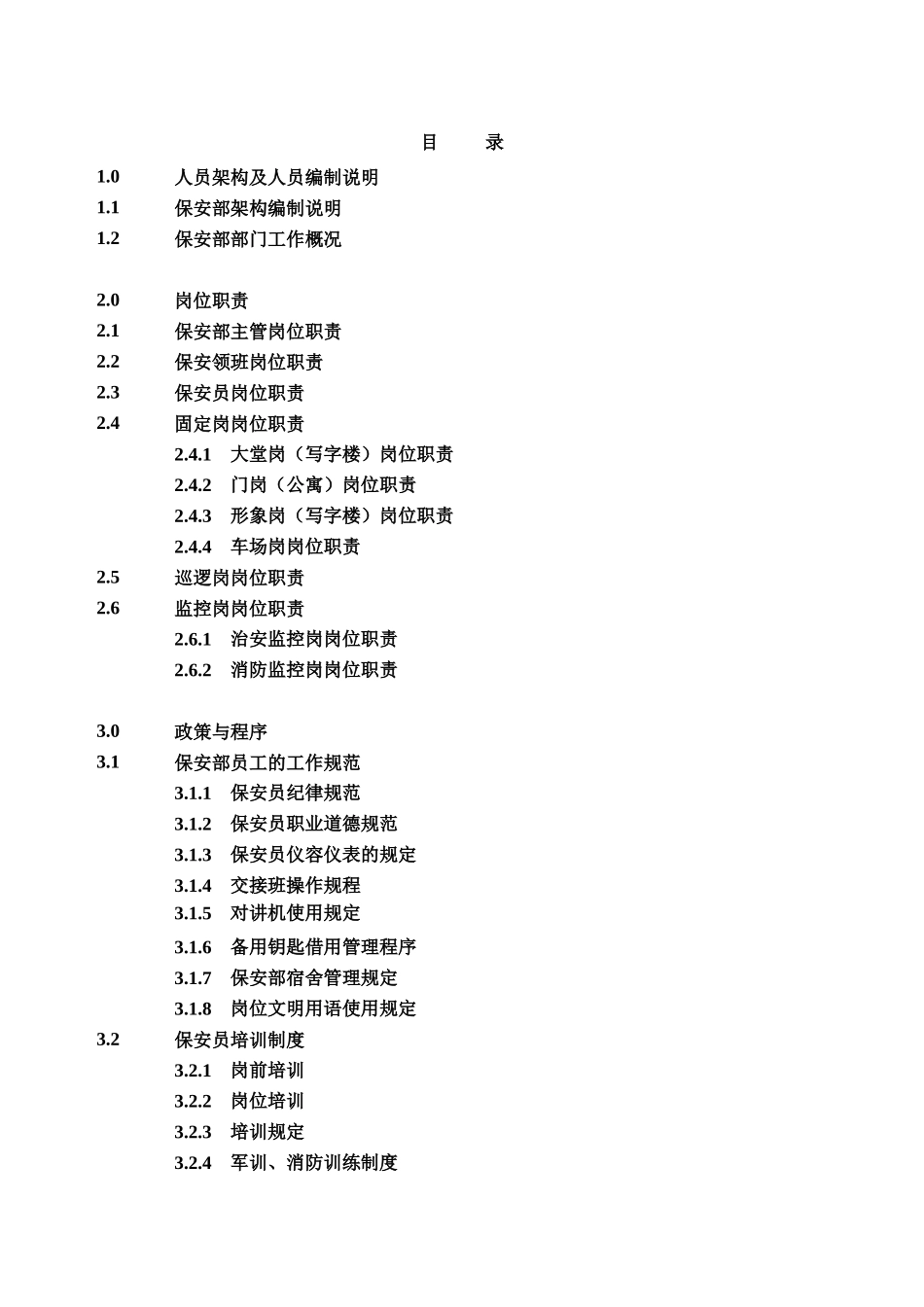 目 录

1.0 人员架构及人员编制说明
1.1 保安部架构编制说明
1.2 保安部部门工作概况

2.0 岗位职责
2.1 保安部主管岗位职责
2.2 保安领班岗位职责
2.3 保安员岗位职责
2.4 固定岗岗位职责
2.4.1 大堂岗（写字楼）岗位职责
2.4.2 门岗（公寓）岗位职责
2.4.3 形象岗（写字楼）岗位职责
2.4.4 车场岗岗位职责
2.5 巡逻岗岗位职责
2.6 监控岗岗位职责
2.6.1 治安监控岗岗位职责
2.6.2 消防监控岗岗位职责

3.0 政策与程序
3.1 保安部员工的工作规范
3.1.1 保安员纪律规范
3.1.2 保安员职业道德规范
3.1.3 保安员仪容仪表的规定
3.1.4 交接班操作规程
3.1.5 对讲机使用规定
3.1.6 备用钥匙借用管理程序
3.1.7 保安部宿舍管理规定
3.1.8 岗位文明用语使用规定
3.2 保安员培训制度
3.2.1 岗前培训
3.2.2 岗位培训
3.2.3 培训规定
3.2.4 军训、消防训练制度